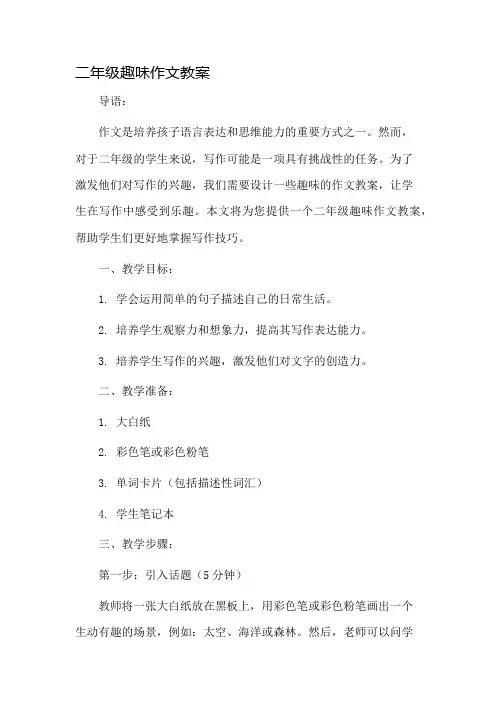 二年级趣味作文教案

导语：

作文是培养孩子语言表达和思维能力的重要方式之一。然而，对于二年级的学生来说，写作可能是一项具有挑战性的任务。为了激发他们对写作的兴趣，我们需要设计一些趣味的作文教案，让学生在写作中感受到乐趣。本文将为您提供一个二年级趣味作文教案，帮助学生们更好地掌握写作技巧。

一、教学目标：

1. 学会运用简单的句子描述自己的日常生活。

2. 培养学生观察力和想象力，提高其写作表达能力。

3. 培养学生写作的兴趣，激发他们对文字的创造力。

二、教学准备：

1. 大白纸

2. 彩色笔或彩色粉笔

3. 单词卡片（包括描述性词汇）

4. 学生笔记本

三、教学步骤：

第一步：引入话题（5分钟）

教师将一张大白纸放在黑板上，用彩色笔或彩色粉笔画出一个生动有趣的场景，例如：太空、海洋或森林。然后，老师可以问学